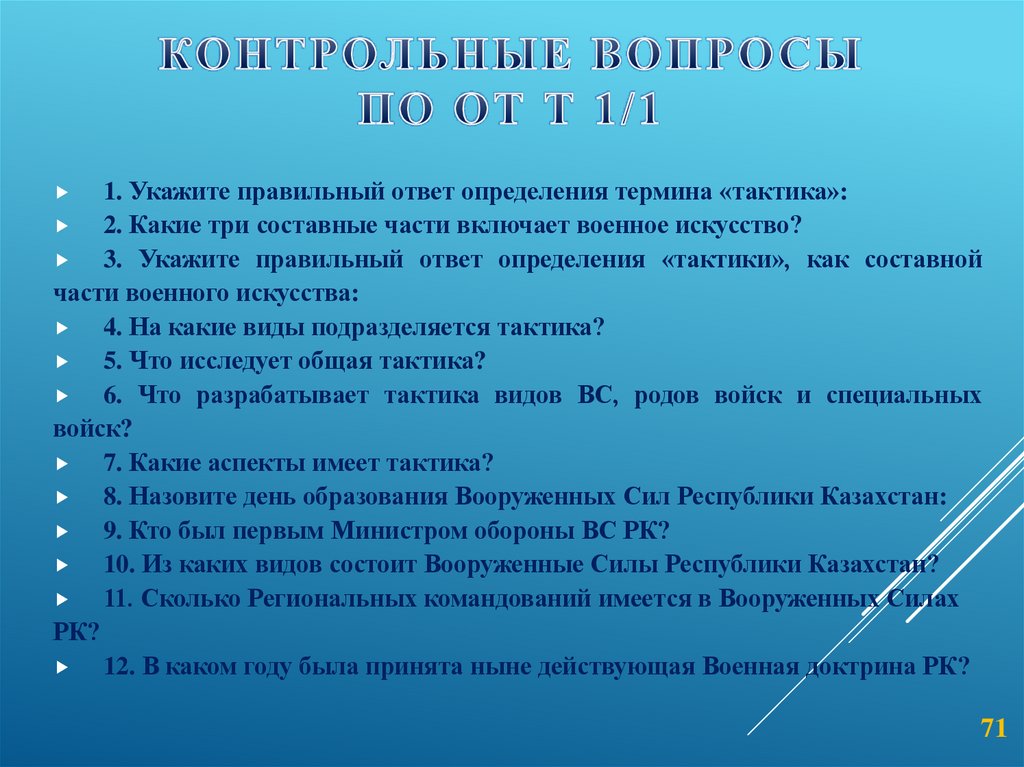 КОНТРОЛЬНЫЕ ВОПРОСЫ
ПО ОТ Т 1/1

1. Укажите правильный ответ определения термина «тактика»:

2. Какие три составные части включает военное искусство?

3. Укажите правильный ответ определения «тактики», как составной части военного искусства:

4. На какие виды подразделяется тактика?

5. Что исследует общая тактика?

6. Что разрабатывает тактика видов ВС, родов войск и специальных войск?

7. Какие аспекты имеет тактика?

8. Назовите день образования Вооруженных Сил Республики Казахстан:

9. Кто был первым Министром обороны ВС РК?

10. Из каких видов состоит Вооруженные Силы Республики Казахстан?

11. Сколько Региональных командований имеется в Вооруженных Силах РК?

12. В каком году была принята ныне действующая Военная доктрина РК?

71